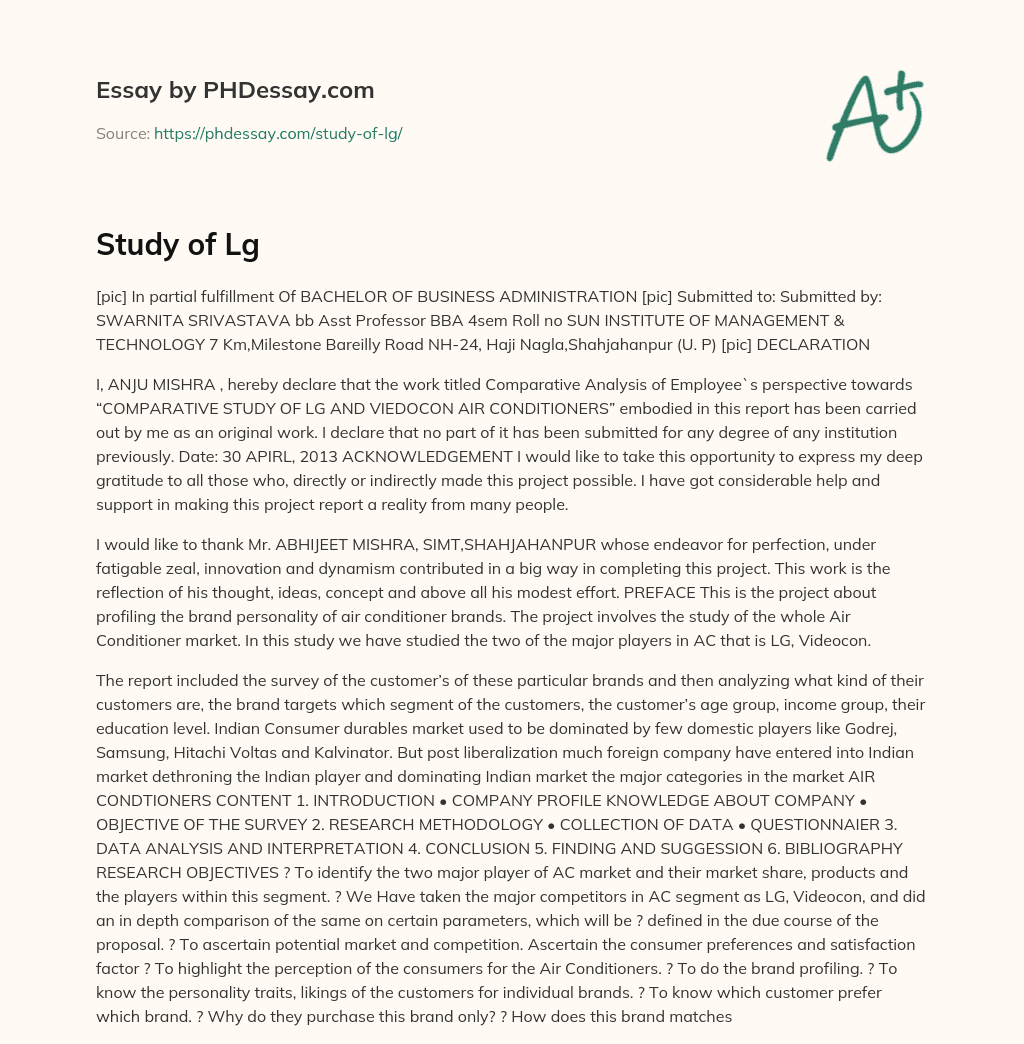 Essay by PHDessay.com

Source: https://phdessay.com/study-of-lg/

A+

Study of Lg

[pic] In partial fulfillment Of BACHELOR OF BUSINESS ADMINISTRATION [pic] Submitted to: Submitted by: SWARNITA SRIVASTAVA bb Asst Professor BBA 4sem Roll no SUN INSTITUTE OF MANAGEMENT & TECHNOLOGY 7 Km,Milestone Bareilly Road NH-24, Haji Nagla,Shahjahanpur (U. P) [pic] DECLARATION

I, ANJU MISHRA , hereby declare that the work titled Comparative Analysis of Employee`s perspective towards “COMPARATIVE STUDY OF LG AND VIEDOCON AIR CONDITIONERS” embodied in this report has been carried out by me as an original work. I declare that no part of it has been submitted for any degree of any institution previously. Date: 30 APIRL, 2013 ACKNOWLEDGEMENT I would like to take this opportunity to express my deep gratitude to all those who, directly or indirectly made this project possible. I have got considerable help and support in making this project report a reality from many people.

I would like to thank Mr. ABHIJEET MISHRA, SIMT,SHAHJAHANPUR whose endeavor for perfection, under fatigable zeal, innovation and dynamism contributed in a big way in completing this project. This work is the reflection of his thought, ideas, concept and above all his modest effort. PREFACE This is the project about profiling the brand personality of air conditioner brands. The project involves the study of the whole Air Conditioner market. In this study we have studied the two of the major players in AC that is LG, Videocon.

The report included the survey of the customer’s of these particular brands and then analyzing what kind of their customers are, the brand targets which segment of the customers, the customer’s age group, income group, their education level. Indian Consumer durables market used to be dominated by few domestic players like Godrej, Samsung, Hitachi Voltas and Kalvinator. But post liberalization much foreign company have entered into Indian market dethroning the Indian player and dominating Indian market the major categories in the market AIR CONDTIONERS CONTENT 1. INTRODUCTION • COMPANY PROFILE KNOWLEDGE ABOUT COMPANY • OBJECTIVE OF THE SURVEY 2. RESEARCH METHODOLOGY • COLLECTION OF DATA • QUESTIONNAIER 3. DATA ANALYSIS AND INTERPRETATION 4. CONCLUSION 5. FINDING AND SUGGESSION 6. BIBLIOGRAPHY RESEARCH OBJECTIVES ? To identify the two major player of AC market and their market share, products and the players within this segment. ? We Have taken the major competitors in AC segment as LG, Videocon, and did an in depth comparison of the same on certain parameters, which will be ? defined in the due course of the proposal. ? To ascertain potential market and competition. Ascertain the consumer preferences and satisfaction factor ? To highlight the perception of the consumers for the Air Conditioners. ? To do the brand profiling. ? To know the personality traits, likings of the customers for individual brands. ? To know which customer prefer which brand. ? Why do they purchase this brand only? ? How does this brand matches